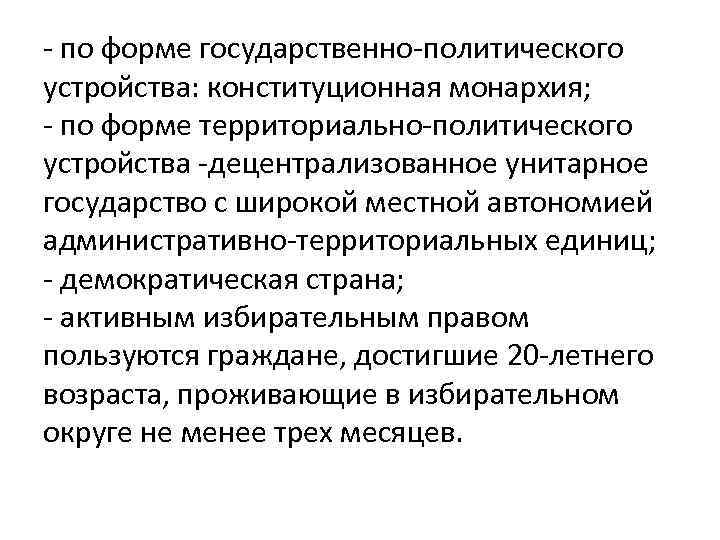 - по форме государственно-политического устройства: конституционная монархия;
- по форме территориально-политического устройства -децентрализованное унитарное государство с широкой местной автономией административно-территориальных единиц;
- демократическая страна;
- активным избирательным правом пользуются граждане, достигшие 20-летнего возраста, проживающие в избирательном округе не менее трех месяцев.